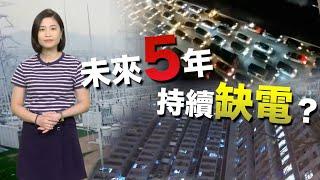 未來5年
持續缺電？